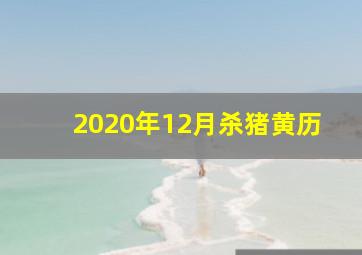 2020年12月杀猪黄历